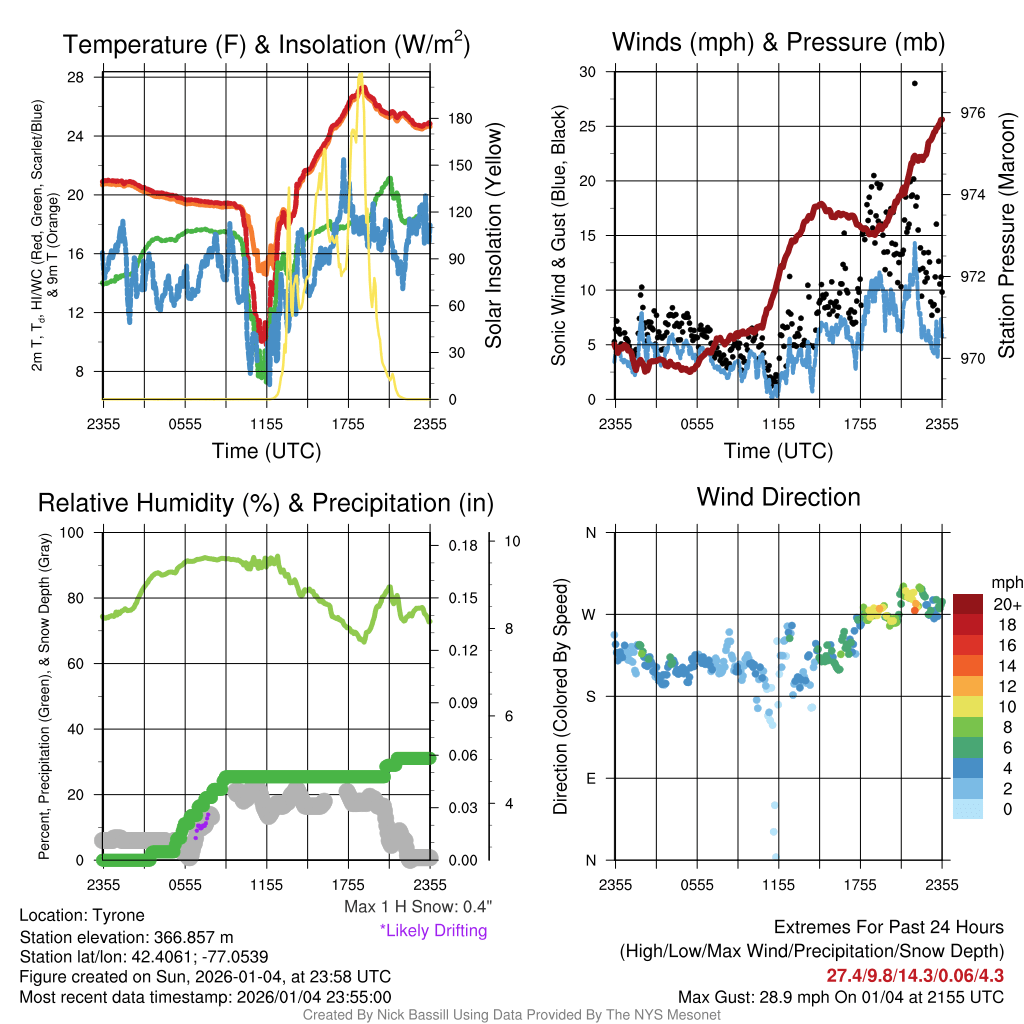 Temperature (F) & Insolation (W/m$^2$)

2m T, T$_d$, HI/WC (Red, Green, Scarlet/Blue) & 9m T (Orange)

28
24
20
16
12
8

180
150
120
90
60
30
0

Solar Insolation (Yellow)

2355 0555 1155 1755 2355
Time (UTC)

Winds (mph) & Pressure (mb)

Sonic Wind & Gust (Blue, Black)

30
25
20
15
10
5
0

976
974
972
970

Station Pressure (Maroon)

2355 0555 1155 1755 2355
Time (UTC)

Relative Humidity (%) & Precipitation (in)

Percent, Precipitation (Green), & Snow Depth (Gray)

100
80
60
40
20
0

0.18
0.15
0.12
0.09
0.06
0.03
0.00

10
8
6
4

2355 0555 1155 1755 2355

Max 1 H Snow: 0.4"
*Likely Drifting

Wind Direction

Direction (Colored By Speed)

N
W
S
E
N

2355 0555 1155 1755 2355

mph
20+
18
16
14
12
10
8
6
4
2
0

Location: Tyrone
Station elevation: 366.857 m
Station lat/lon: 42.4061; -77.0539
Figure created on Sun, 2026-01-04, at 23:58 UTC
Most recent data timestamp: 2026/01/04 23:55:00

Extremes For Past 24 Hours
(High/Low/Max Wind/Precipitation/Snow Depth)
27.4/9.8/14.3/0.06/4.3
Max Gust: 28.9 mph On 01/04 at 2155 UTC

Created By Nick Bassill Using Data Provided By The NYS Mesonet